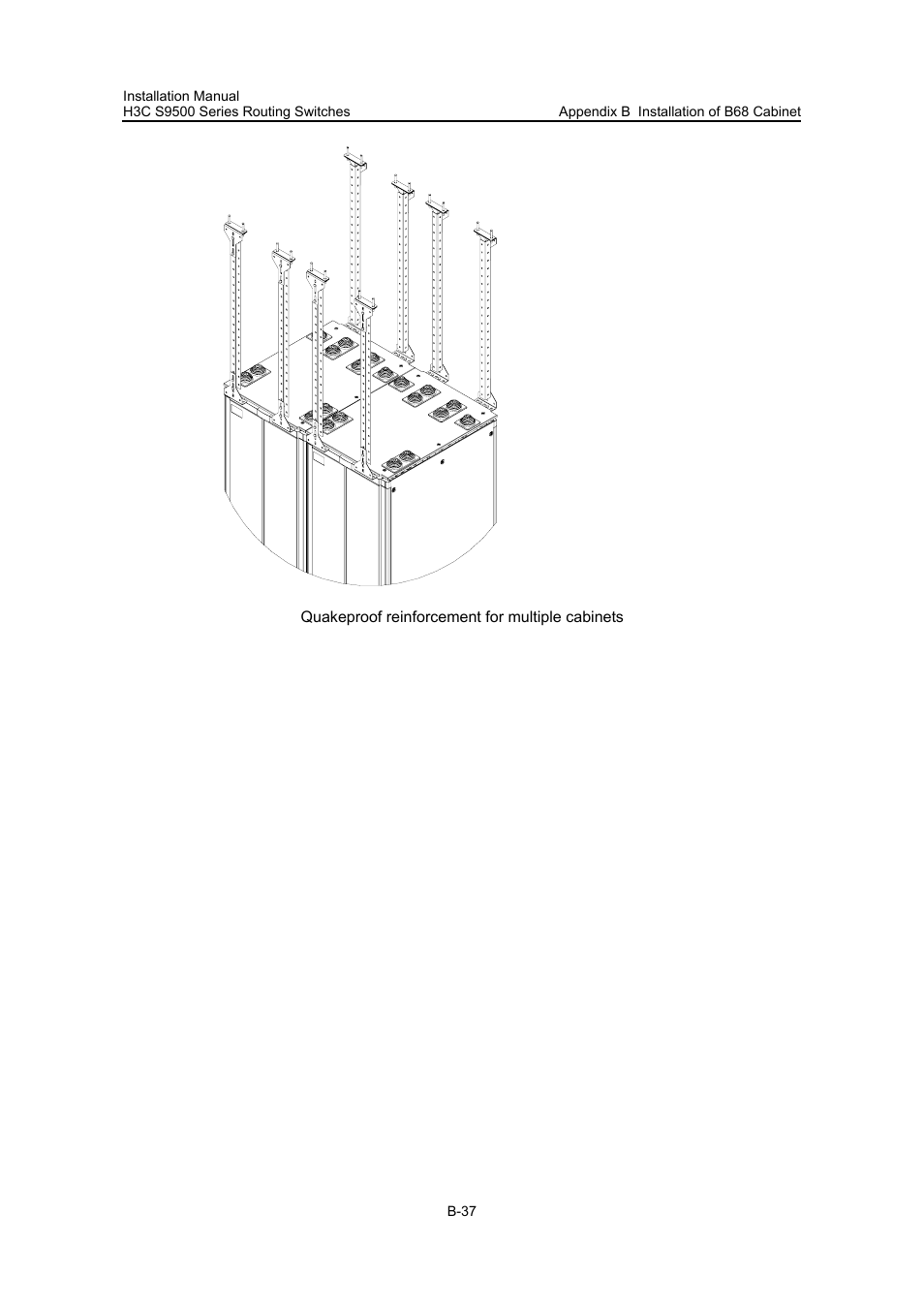 Installation Manual
H3C S9500 Series Routing Switches

Appendix B Installation of B68 Cabinet

Quakeproof reinforcement for multiple cabinets

B-37